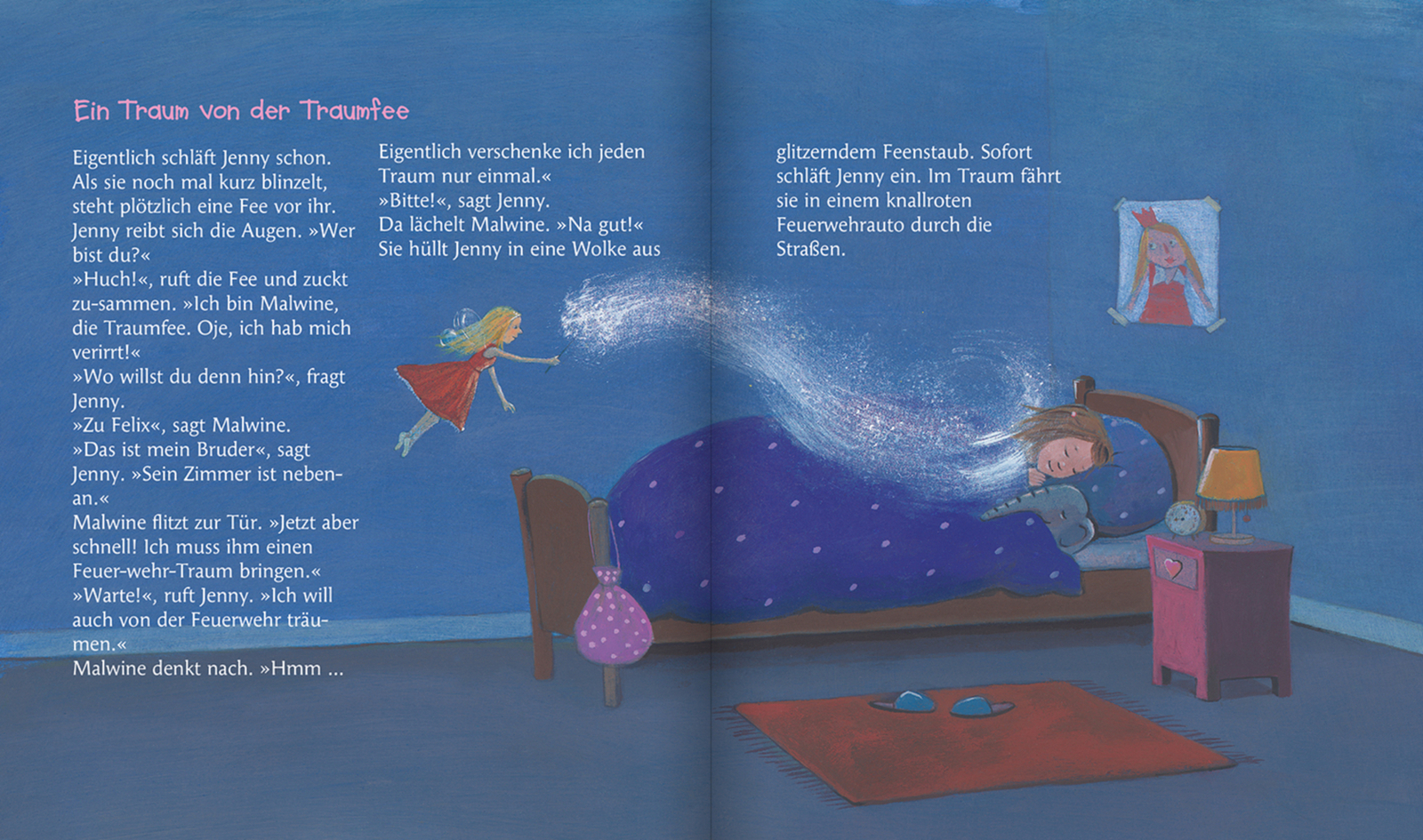 Ein Traum von der Traumfee

Eigentlich schläft Jenny schon. Als sie noch mal kurz blinzelt, steht plötzlich eine Fee vor ihr. Jenny reibt sich die Augen. »Wer bist du?«
»Huch!«, ruft die Fee und zuckt zu-sammen. »Ich bin Malwine, die Traumfee. Oje, ich hab mich verirrt!«
»Wo willst du denn hin?«, fragt Jenny.
»Zu Felix«, sagt Malwine.
»Das ist mein Bruder«, sagt Jenny. »Sein Zimmer ist nebenan.«
Malwine flitzt zur Tür. »Jetzt aber schnell! Ich muss ihm einen Feuer-wehr-Traum bringen.«
»Warte!«, ruft Jenny. »Ich will auch von der Feuerwehr träumen.«
Malwine denkt nach. »Hmm ...
Eigentlich verschenke ich jeden Traum nur einmal.«
»Bitte!«, sagt Jenny.
Da lächelt Malwine. »Na gut!«
Sie hüllt Jenny in eine Wolke aus

glitzerndem Feenstaub. Sofort schläft Jenny ein. Im Traum fährt sie in einem knallroten Feuerwehrauto durch die Straßen.